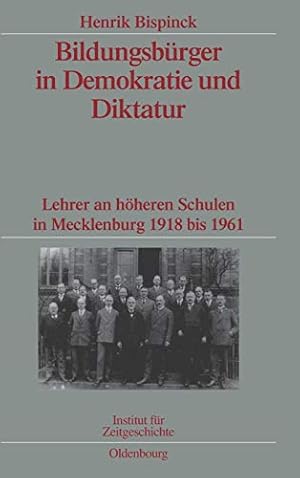 Henrik Bispinck

Bildungsbürger in Demokratie und Diktatur

Lehrer an höheren Schulen in Mecklenburg 1918 bis 1961

Institut für Zeitgeschichte

Oldenbourg